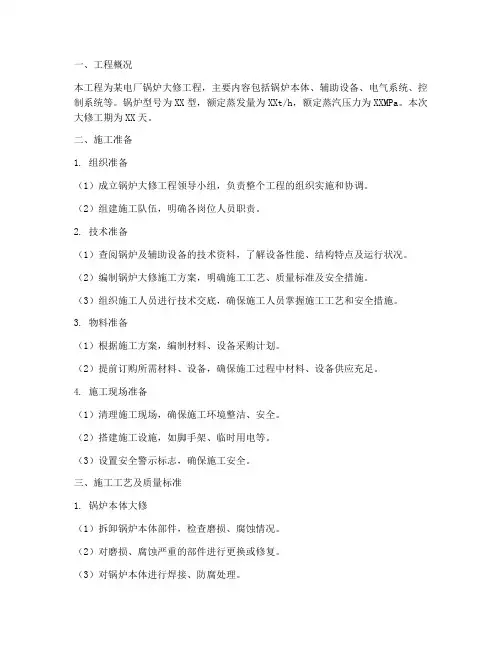 一、工程概况

本工程为某电厂锅炉大修工程，主要内容包括锅炉本体、辅助设备、电气系统、控制系统等。锅炉型号为XX型，额定蒸发量为XXt/h，额定蒸汽压力为XXMPa。本次大修工期为XX天。

二、施工准备

1. 组织准备

（1）成立锅炉大修工程领导小组，负责整个工程的组织实施和协调。

（2）组建施工队伍，明确各岗位人员职责。

2. 技术准备

（1）查阅锅炉及辅助设备的技术资料，了解设备性能、结构特点及运行状况。

（2）编制锅炉大修施工方案，明确施工工艺、质量标准及安全措施。

（3）组织施工人员进行技术交底，确保施工人员掌握施工工艺和安全措施。

3. 物料准备

（1）根据施工方案，编制材料、设备采购计划。

（2）提前订购所需材料、设备，确保施工过程中材料、设备供应充足。

4. 施工现场准备

（1）清理施工现场，确保施工环境整洁、安全。

（2）搭建施工设施，如脚手架、临时用电等。

（3）设置安全警示标志，确保施工安全。

三、施工工艺及质量标准

1. 锅炉本体大修

（1）拆卸锅炉本体部件，检查磨损、腐蚀情况。

（2）对磨损、腐蚀严重的部件进行更换或修复。

（3）对锅炉本体进行焊接、防腐处理。